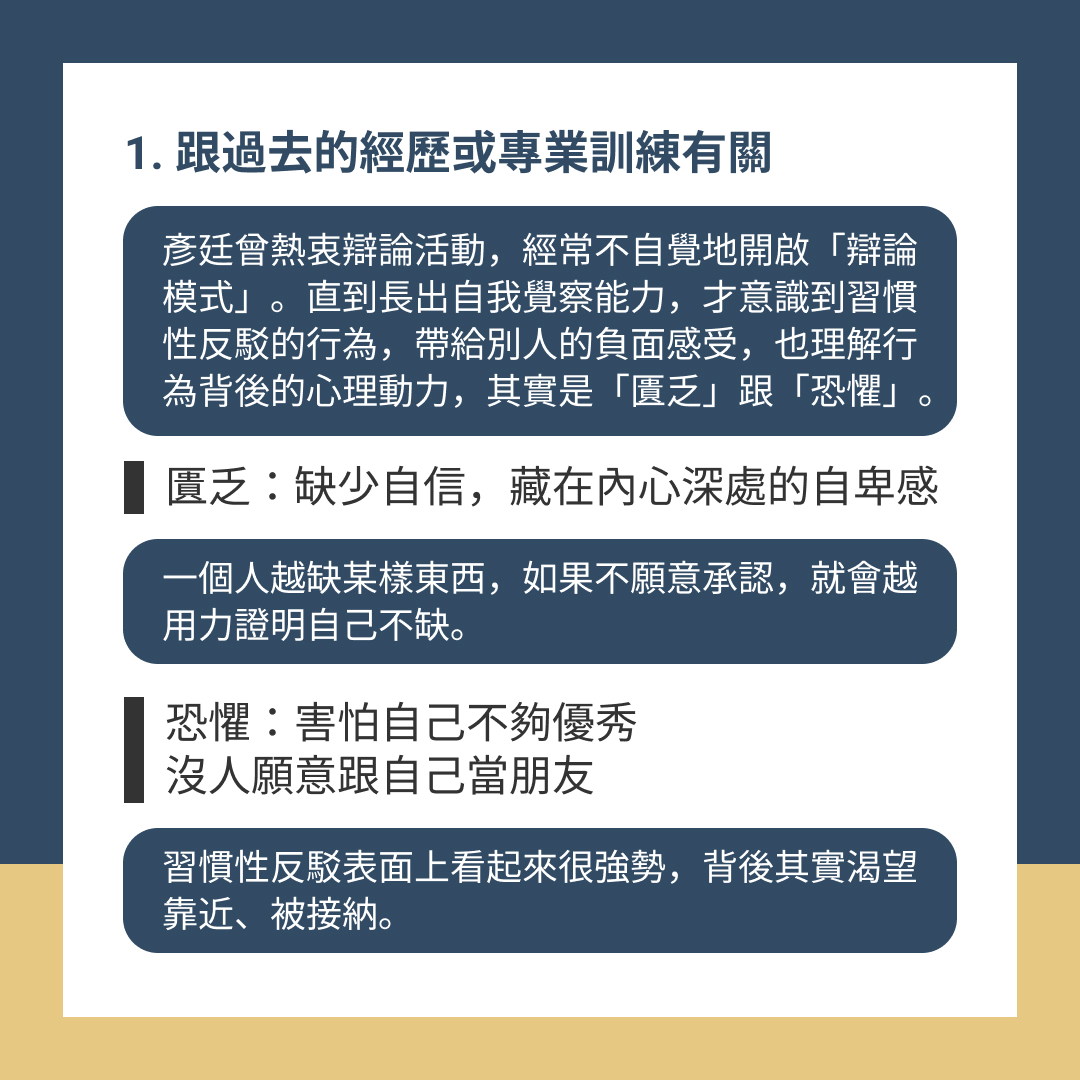 1.跟過去的經歷或專業訓練有關

彥廷曾熱衷辯論活動，經常不自覺地開啟「辯論模式」。直到長出自我覺察能力，才意識到習慣性反駁的行為，帶給別人的負面感受，也理解行為背後的心理動力，其實是「匱乏」跟「恐懼」。

匱乏：缺少自信，藏在內心深處的自卑感

一個人越缺某樣東西，如果不願意承認，就會越用力證明自己不缺。

恐懼：害怕自己不夠優秀
沒人願意跟自己當朋友

習慣性反駁表面上看起來很強勢，背後其實渴望靠近、被接納。